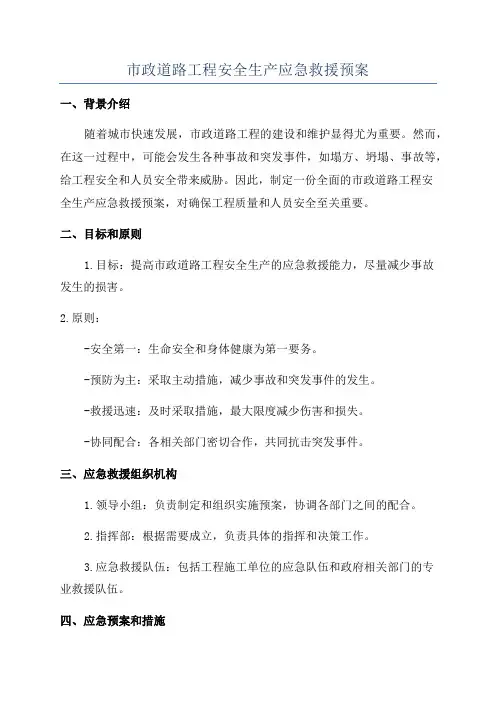 市政道路工程安全生产应急救援预案

一、背景介绍

随着城市快速发展，市政道路工程的建设和维护显得尤为重要。然而，在这一过程中，可能会发生各种事故和突发事件，如塌方、坍塌、事故等，给工程安全和人员安全带来威胁。因此，制定一份全面的市政道路工程安全生产应急救援预案，对确保工程质量和人员安全至关重要。

二、目标和原则

1.目标：提高市政道路工程安全生产的应急救援能力，尽量减少事故发生的损害。

2.原则：

-安全第一：生命安全和身体健康为第一要务。

-预防为主：采取主动措施，减少事故和突发事件的发生。

-救援迅速：及时采取措施，最大限度减少伤害和损失。

-协同配合：各相关部门密切合作，共同抗击突发事件。

三、应急救援组织机构

1.领导小组：负责制定和组织实施预案，协调各部门之间的配合。

2.指挥部：根据需要成立，负责具体的指挥和决策工作。

3.应急救援队伍：包括工程施工单位的应急队伍和政府相关部门的专业救援队伍。

四、应急预案和措施